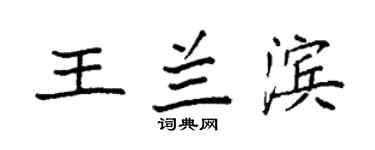 王兰滨
词典网